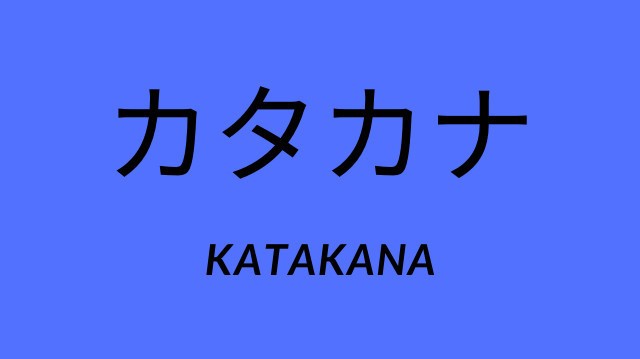 カタカナ

KATAKANA